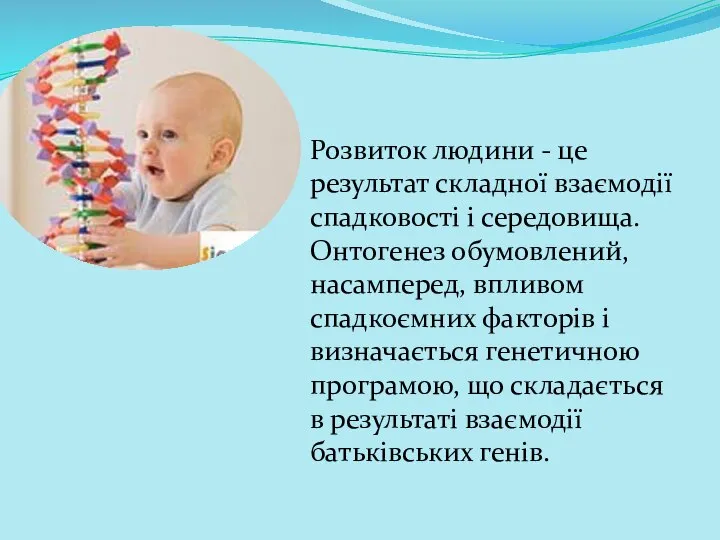 Розвиток людини - це результат складної взаємодії спадковості і середовища. Онтогенез обумовлений, насамперед, впливом спадкоємних факторів і визначається генетичною програмою, що складається в результаті взаємодії батьківських генів.